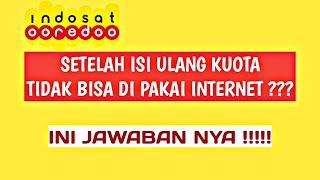 indosat
ooredoo

SETELAH ISI ULANG KUOTA TIDAK BISA DI PAKAI INTERNET ???

INI JAWABAN NYA !!!!!